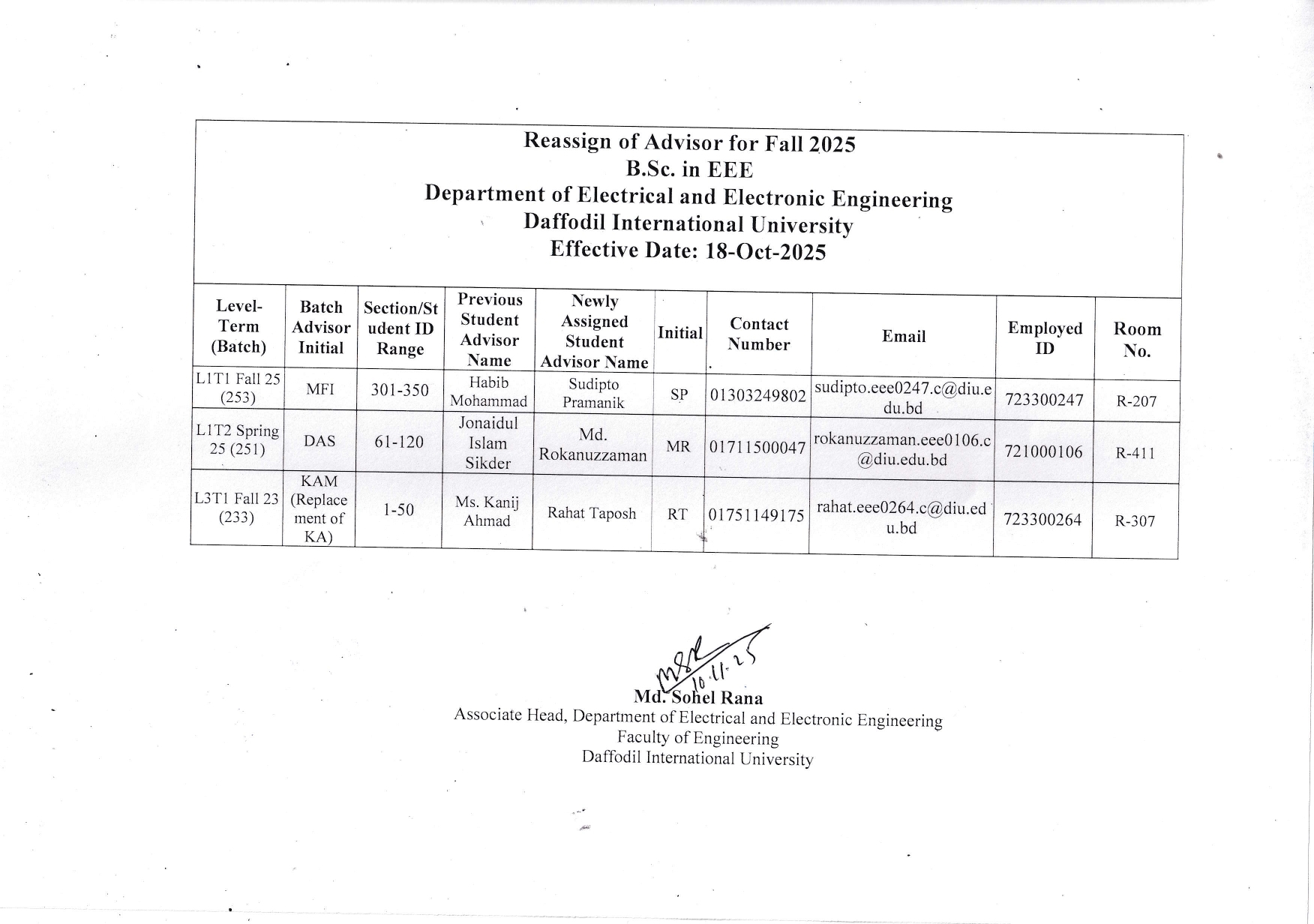 Reassign of Advisor for Fall 2025
B.Sc. in EEE
Department of Electrical and Electronic Engineering
Daffodil International University
Effective Date: 18-Oct-2025

| Level-Term (Batch) | Batch Advisor Initial | Section/Student ID Range | Previous Student Advisor Name | Newly Assigned Student Advisor Name | Initial | Contact Number | Email | Employed ID | Room No. |
|---|---|---|---|---|---|---|---|---|---|
| L1T1 Fall 25 (253) | MFI | 301-350 | Habib Mohammad | Sudipto Pramanik | SP | 01303249802 | sudipto.eee0247.c@diu.edu.bd | 723300247 | R-207 |
| L1T2 Spring 25 (251) | DAS | 61-120 | Jonaidul Islam Sikder | Md. Rokanuzzaman | MR | 01711500047 | rokanuzzaman.eee0106.c@diu.edu.bd | 721000106 | R-411 |
| L3T1 Fall 23 (233) | KAM (Replacement of KA) | 1-50 | Ms. Kanij Ahmad | Rahat Taposh | RT | 01751149175 | rahat.eee0264.c@diu.edu.bd | 723300264 | R-307 |

10.11.25
Md. Sohel Rana
Associate Head, Department of Electrical and Electronic Engineering
Faculty of Engineering
Daffodil International University